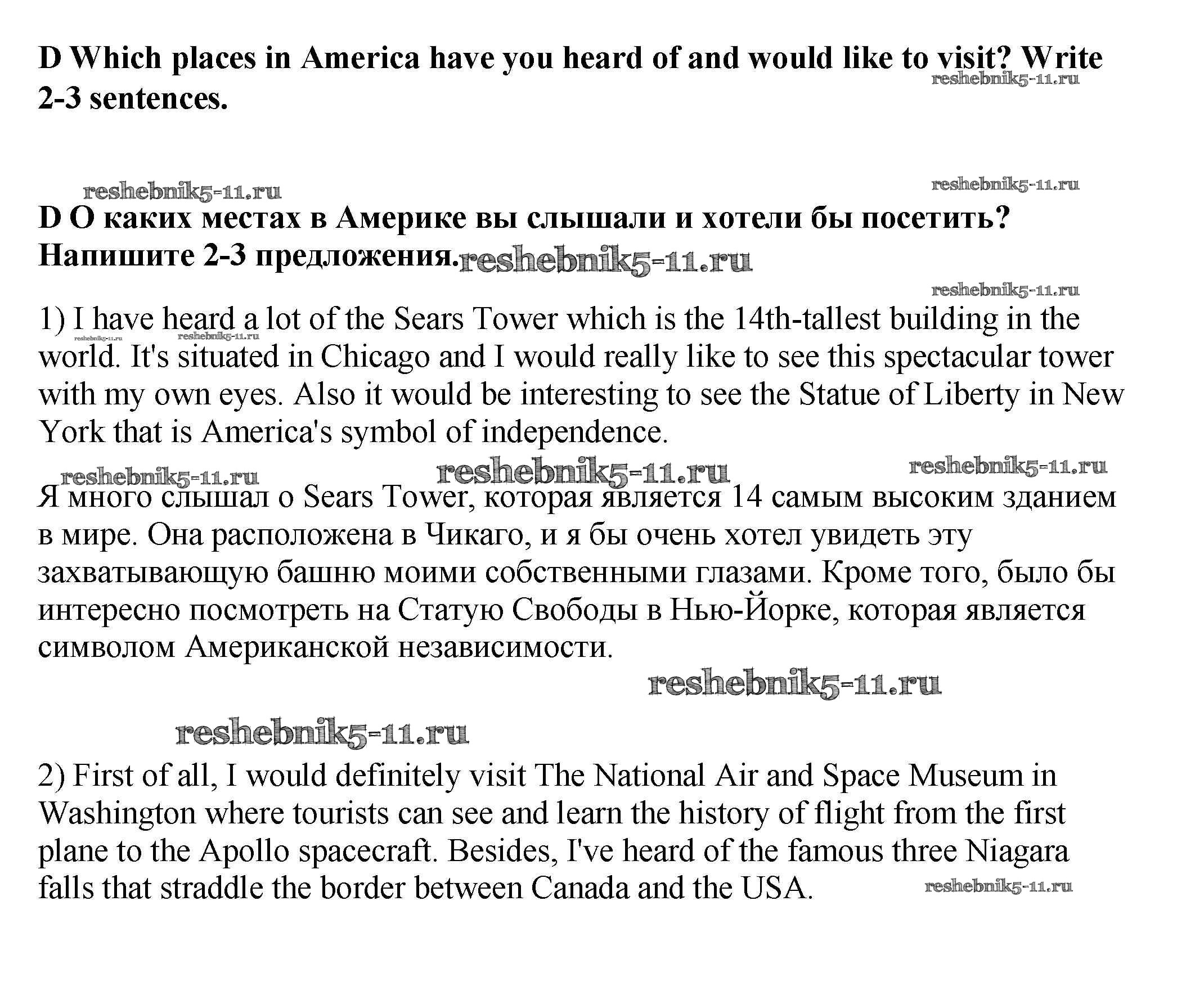 D Which places in America have you heard of and would like to visit? Write 2-3 sentences.

reshebnik5-11.ru

reshebnik5-11.ru

reshebnik5-11.ru

D О каких местах в Америке вы слышали и хотели бы посетить? Напишите 2-3 предложения.

reshebnik5-11.ru

reshebnik5-11.ru

1) I have heard a lot of the Sears Tower which is the 14th-tallest building in the world. It's situated in Chicago and I would really like to see this spectacular tower with my own eyes. Also it would be interesting to see the Statue of Liberty in New York that is America's symbol of independence.

reshebnik5-11.ru

reshebnik5-11.ru

reshebnik5-11.ru

reshebnik5-11.ru

reshebnik5-11.ru

Я много слышал о Sears Tower, которая является 14 самым высоким зданием в мире. Она расположена в Чикаго, и я бы очень хотел увидеть эту захватывающую башню моими собственными глазами. Кроме того, было бы интересно посмотреть на Статую Свободы в Нью-Йорке, которая является символом Американской независимости.

reshebnik5-11.ru

reshebnik5-11.ru

2) First of all, I would definitely visit The National Air and Space Museum in Washington where tourists can see and learn the history of flight from the first plane to the Apollo spacecraft. Besides, I've heard of the famous three Niagara falls that straddle the border between Canada and the USA.

reshebnik5-11.ru